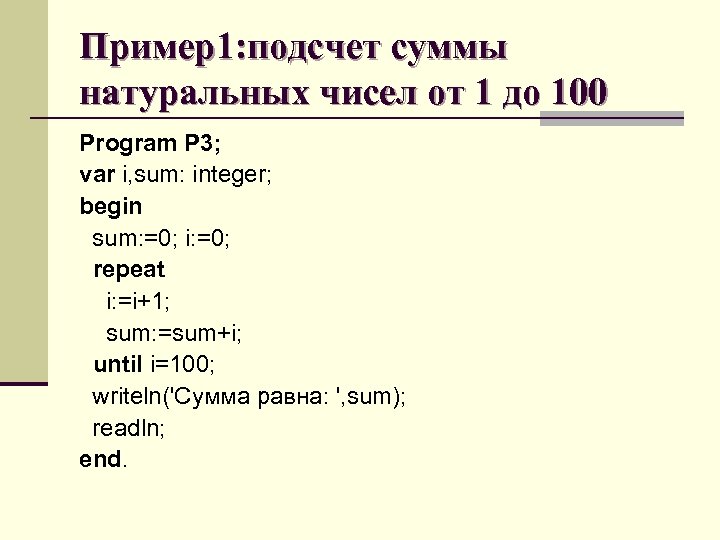 Пример1:подсчет суммы натуральных чисел от 1 до 100

Program P3;
var i,sum: integer;
begin
  sum:=0; i:=0;
  repeat
    i:=i+1;
    sum:=sum+i;
  until i=100;
  writeln('Сумма равна: ',sum);
  readln;
end.